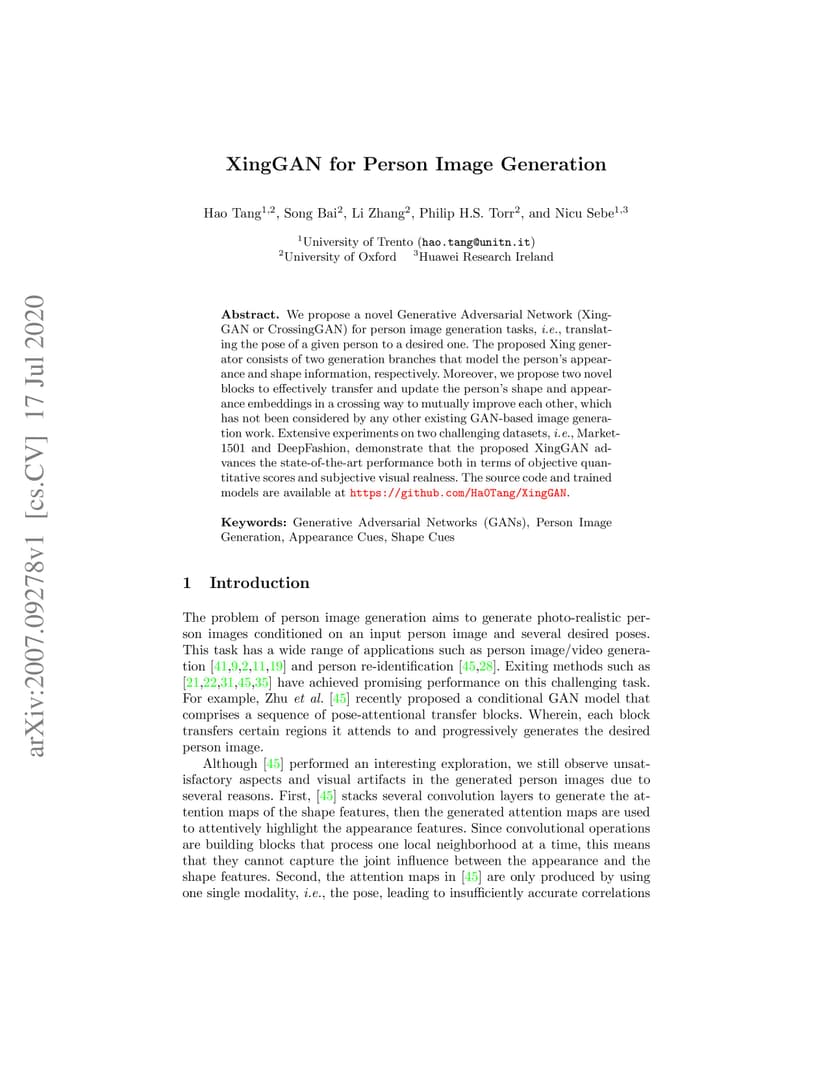 arXiv:2007.09278v1 [cs.CV] 17 Jul 2020

XingGAN for Person Image Generation

Hao Tang$^{1,2}$, Song Bai$^{2}$, Li Zhang$^{2}$, Philip H.S. Torr$^{2}$, and Nicu Sebe$^{1,3}$

$^{1}$University of Trento (hao.tang@unitn.it)
$^{2}$University of Oxford $^{3}$Huawei Research Ireland

Abstract. We propose a novel Generative Adversarial Network (XingGAN or CrossingGAN) for person image generation tasks, i.e., translating the pose of a given person to a desired one. The proposed Xing generator consists of two generation branches that model the person's appearance and shape information, respectively. Moreover, we propose two novel blocks to effectively transfer and update the person's shape and appearance embeddings in a crossing way to mutually improve each other, which has not been considered by any other existing GAN-based image generation work. Extensive experiments on two challenging datasets, i.e., Market-1501 and DeepFashion, demonstrate that the proposed XingGAN advances the state-of-the-art performance both in terms of objective quantitative scores and subjective visual realness. The source code and trained models are available at https://github.com/Ha0Tang/XingGAN.

Keywords: Generative Adversarial Networks (GANs), Person Image Generation, Appearance Cues, Shape Cues

1 Introduction

The problem of person image generation aims to generate photo-realistic person images conditioned on an input person image and several desired poses. This task has a wide range of applications such as person image/video generation [41,9,2,11,19] and person re-identification [45,28]. Exiting methods such as [21,22,31,45,35] have achieved promising performance on this challenging task. For example, Zhu et al. [45] recently proposed a conditional GAN model that comprises a sequence of pose-attentional transfer blocks. Wherein, each block transfers certain regions it attends to and progressively generates the desired person image.

Although [45] performed an interesting exploration, we still observe unsatisfactory aspects and visual artifacts in the generated person images due to several reasons. First, [45] stacks several convolution layers to generate the attention maps of the shape features, then the generated attention maps are used to attentively highlight the appearance features. Since convolutional operations are building blocks that process one local neighborhood at a time, this means that they cannot capture the joint influence between the appearance and the shape features. Second, the attention maps in [45] are only produced by using one single modality, i.e., the pose, leading to insufficiently accurate correlations